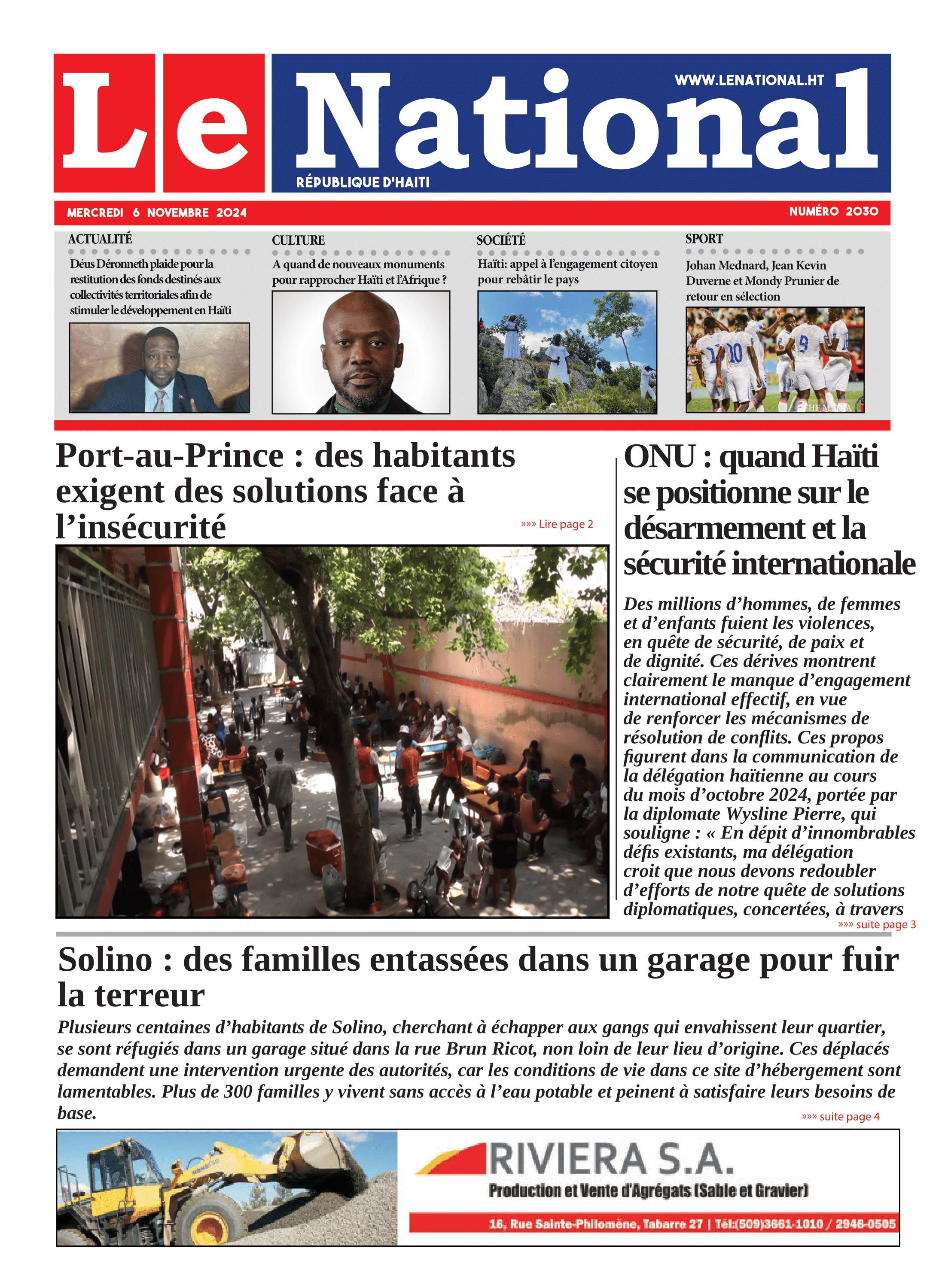 Le National
WWW.LENATIONAL.HT
RÉPUBLIQUE D'HAITI

MERCREDI 6 NOVEMBRE 2024
NUMÉRO 2030

ACTUALITÉ
Déus Déronneth plaide pour la restitution des fonds destinés aux collectivités territoriales afin de stimuler le développement en Haïti

CULTURE
A quand de nouveaux monuments pour rapprocher Haïti et l'Afrique ?

SOCIÉTÉ
Haïti: appel à l'engagement citoyen pour rebâtir le pays

SPORT
Johan Mednard, Jean Kevin Duverne et Mondy Prunier de retour en sélection

Port-au-Prince : des habitants exigent des solutions face à l'insécurité

»»» Lire page 2

ONU : quand Haïti se positionne sur le désarmement et la sécurité internationale

Des millions d'hommes, de femmes et d'enfants fuient les violences, en quête de sécurité, de paix et de dignité. Ces dérives montrent clairement le manque d'engagement international effectif, en vue de renforcer les mécanismes de résolution de conflits. Ces propos figurent dans la communication de la délégation haïtienne au cours du mois d'octobre 2024, portée par la diplomate Wysline Pierre, qui souligne : « En dépit d'innombrables défis existants, ma délégation croit que nous devons redoubler d'efforts de notre quête de solutions diplomatiques, concertées, à travers

»»» suite page 3

Solino : des familles entassées dans un garage pour fuir la terreur

Plusieurs centaines d'habitants de Solino, cherchant à échapper aux gangs qui envahissent leur quartier, se sont réfugiés dans un garage situé dans la rue Brun Ricot, non loin de leur lieu d'origine. Ces déplacés demandent une intervention urgente des autorités, car les conditions de vie dans ce site d'hébergement sont lamentables. Plus de 300 familles y vivent sans accès à l'eau potable et peinent à satisfaire leurs besoins de base.

»»» suite page 4

RIVIERA S.A.
Production et Vente d'Agrégats (Sable et Gravier)
16, Rue Sainte-Philomène, Tabarre 27 | Tél:(509)3661-1010 / 2946-0505